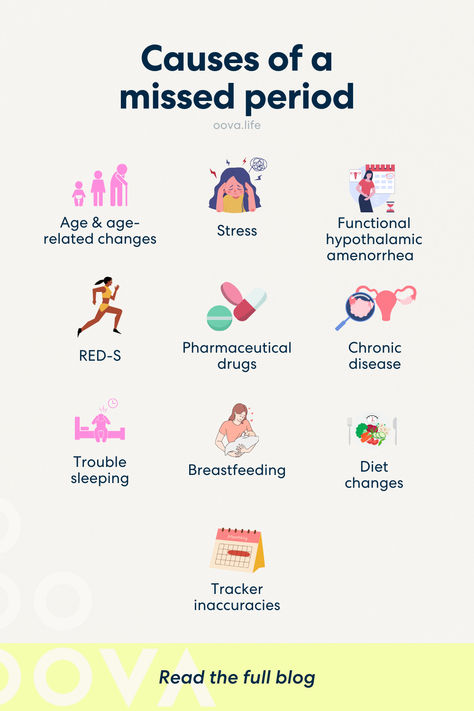 Causes of a missed period

oova.life

Age & age-related changes

Stress

Functional hypothalamic amenorrhea

RED-S

Pharmaceutical drugs

Chronic disease

Trouble sleeping

Breastfeeding

Diet changes

Tracker inaccuracies

OOVA

Read the full blog